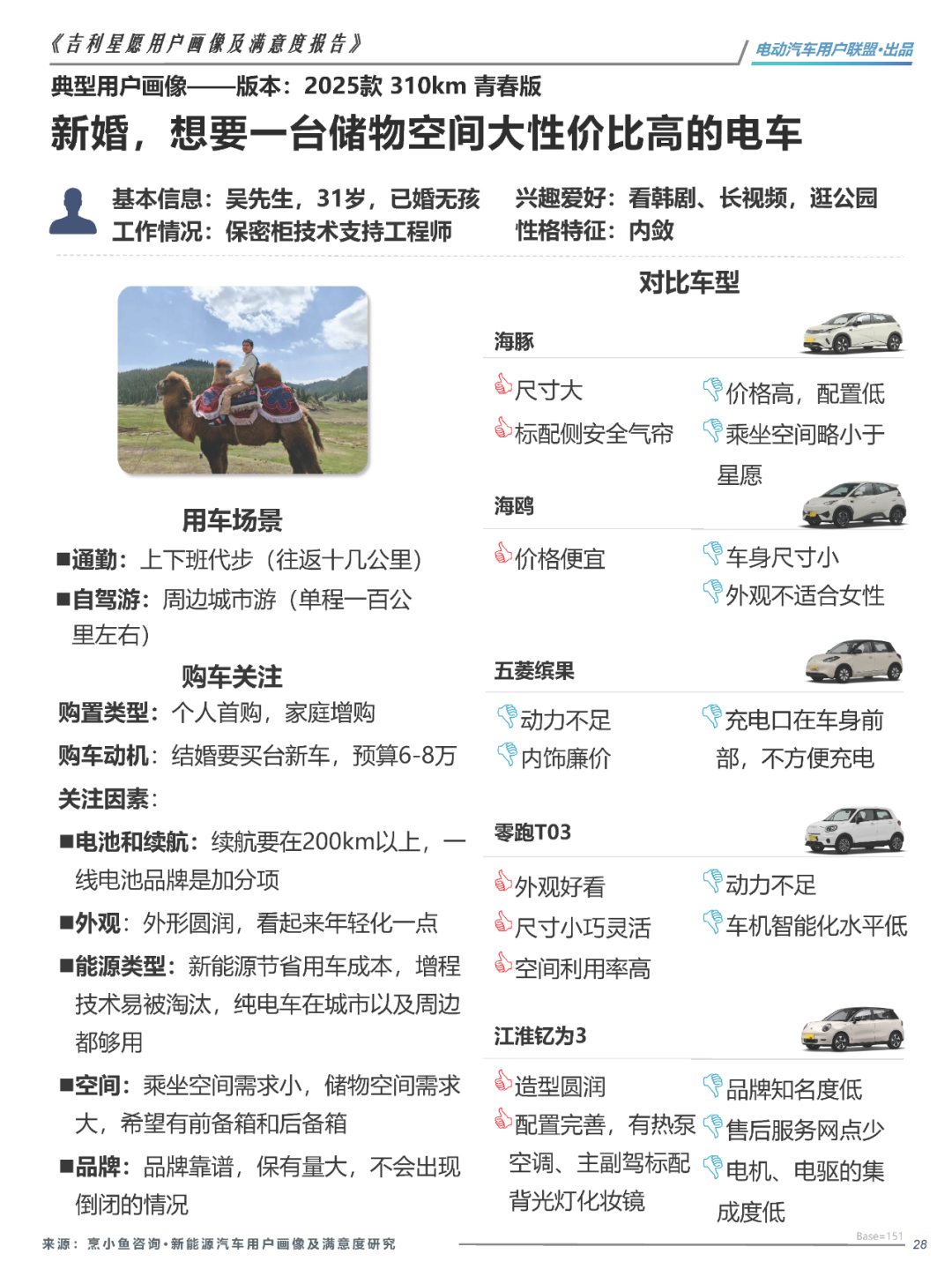 《吉利星愿用户画像及满意度报告》

电动汽车用户联盟·出品

典型用户画像——版本：2025款 310km 青春版

新婚，想要一台储物空间大性价比高的电车

基本信息：吴先生，31岁，已婚无孩
工作情况：保密柜技术支持工程师

兴趣爱好：看韩剧、长视频，逛公园
性格特征：内敛

用车场景

■通勤：上下班代步（往返十几公里）

■自驾游：周边城市游（单程一百公里左右）

购车关注

购置类型：个人首购，家庭增购

购车动机：结婚要买台新车，预算6-8万

关注因素：

■电池和续航：续航要在200km以上，一线电池品牌是加分项

■外观：外形圆润，看起来年轻化一点

■能源类型：新能源节省用车成本，增程技术易被淘汰，纯电车在城市以及周边都够用

■空间：乘坐空间需求小，储物空间需求大，希望有前备箱和后备箱

■品牌：品牌靠谱，保有量大，不会出现倒闭的情况

对比车型

海豚

尺寸大
标配侧安全气帘

价格高，配置低
乘坐空间略小于星愿

海鸥

价格便宜

车身尺寸小
外观不适合女性

五菱缤果

动力不足
内饰廉价

充电口在车身前部，不方便充电

零跑T03

外观好看
尺寸小巧灵活
空间利用率高

动力不足
车机智能化水平低

江淮钇为3

造型圆润
配置完善，有热泵空调、主副驾标配背光灯化妆镜

品牌知名度低
售后服务网点少
电机、电驱的集成度低

来源：烹小鱼咨询·新能源汽车用户画像及满意度研究

Base=151

28